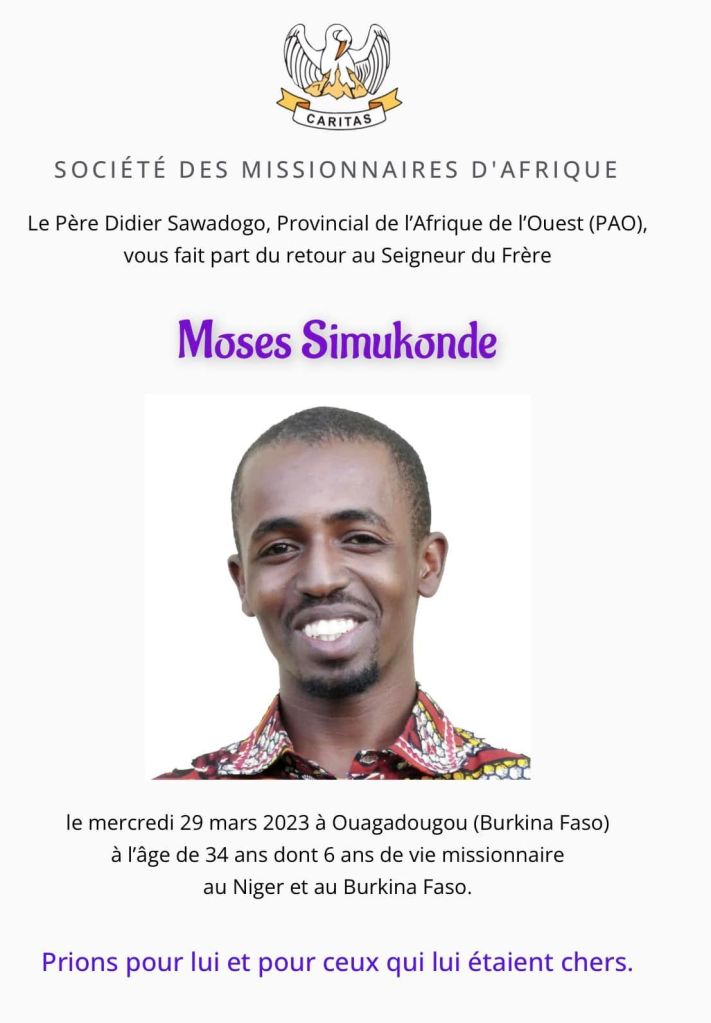 CARITAS

SOCIÉTÉ DES MISSIONNAIRES D'AFRIQUE

Le Père Didier Sawadogo, Provincial de l'Afrique de l'Ouest (PAO), vous fait part du retour au Seigneur du Frère

Moses Simukonde

le mercredi 29 mars 2023 à Ouagadougou (Burkina Faso) à l'âge de 34 ans dont 6 ans de vie missionnaire au Niger et au Burkina Faso.

Prions pour lui et pour ceux qui lui étaient chers.